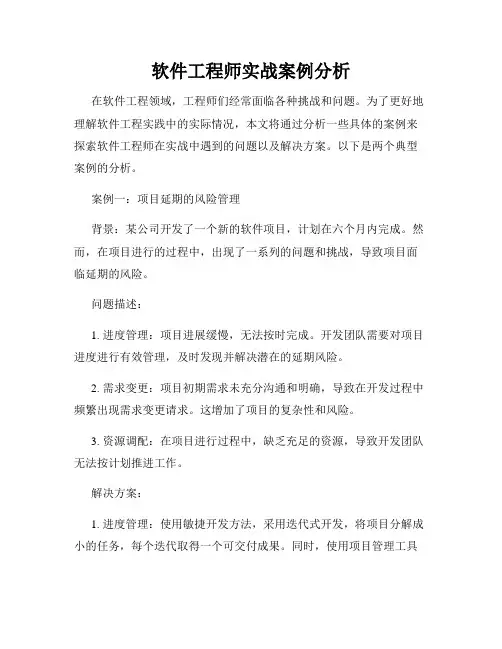 软件工程师实战案例分析

在软件工程领域，工程师们经常面临各种挑战和问题。为了更好地理解软件工程实践中的实际情况，本文将通过分析一些具体的案例来探索软件工程师在实战中遇到的问题以及解决方案。以下是两个典型案例的分析。

案例一：项目延期的风险管理

背景：某公司开发了一个新的软件项目，计划在六个月内完成。然而，在项目进行的过程中，出现了一系列的问题和挑战，导致项目面临延期的风险。

问题描述：

1. 进度管理：项目进展缓慢，无法按时完成。开发团队需要对项目进度进行有效管理，及时发现并解决潜在的延期风险。

2. 需求变更：项目初期需求未充分沟通和明确，导致在开发过程中频繁出现需求变更请求。这增加了项目的复杂性和风险。

3. 资源调配：在项目进行过程中，缺乏充足的资源，导致开发团队无法按计划推进工作。

解决方案：

1. 进度管理：使用敏捷开发方法，采用迭代式开发，将项目分解成小的任务，每个迭代取得一个可交付成果。同时，使用项目管理工具